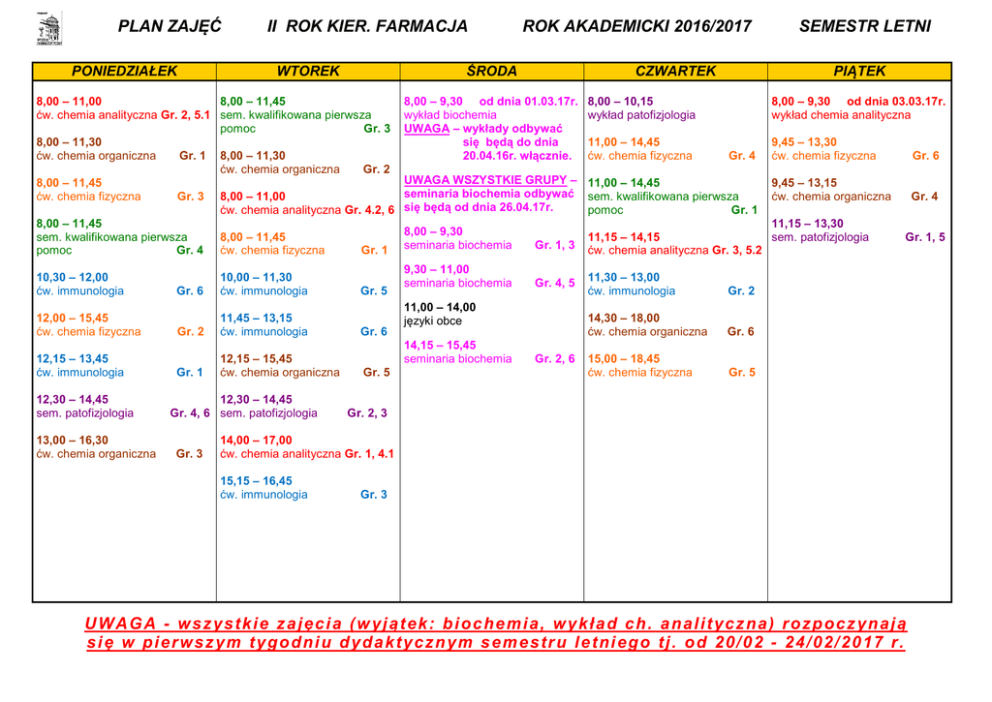 PLAN ZAJĘĆ II ROK KIER. FARMACJA ROK AKADEMICKI 2016/2017 SEMESTR LETNI

PONIEDZIAŁEK

8,00 – 11,00
ćw. chemia analityczna Gr. 2, 5.1

8,00 – 11,30
ćw. chemia organiczna Gr. 1

8,00 – 11,45
ćw. chemia fizyczna Gr. 3

8,00 – 11,45
sem. kwalifikowana pierwsza pomoc Gr. 4

10,30 – 12,00
ćw. immunologia Gr. 6

12,00 – 15,45
ćw. chemia fizyczna Gr. 2

12,15 – 13,45
ćw. immunologia Gr. 1

12,30 – 14,45
sem. patofizjologia Gr. 4, 6

13,00 – 16,30
ćw. chemia organiczna Gr. 3

WTOREK

8,00 – 11,45
sem. kwalifikowana pierwsza pomoc Gr. 3

8,00 – 11,30
ćw. chemia organiczna Gr. 2

8,00 – 11,00
ćw. chemia analityczna Gr. 4.2, 6

8,00 – 11,45
ćw. chemia fizyczna Gr. 1

10,00 – 11,30
ćw. immunologia Gr. 5

11,45 – 13,15
ćw. immunologia Gr. 6

12,15 – 15,45
ćw. chemia organiczna Gr. 5

12,30 – 14,45
sem. patofizjologia Gr. 2, 3

14,00 – 17,00
ćw. chemia analityczna Gr. 1, 4.1

15,15 – 16,45
ćw. immunologia Gr. 3

ŚRODA

8,00 – 9,30 od dnia 01.03.17r.
wykład biochemia
UWAGA – wykłady odbywać się będą do dnia 20.04.16r. włącznie.

UWAGA WSZYSTKIE GRUPY – seminaria biochemia odbywać się będą od dnia 26.04.17r.

8,00 – 9,30
seminaria biochemia Gr. 1, 3

9,30 – 11,00
seminaria biochemia Gr. 4, 5

11,00 – 14,00
języki obce

14,15 – 15,45
seminaria biochemia Gr. 2, 6

CZWARTEK

8,00 – 10,15
wykład patofizjologia

11,00 – 14,45
ćw. chemia fizyczna Gr. 4

11,00 – 14,45
sem. kwalifikowana pierwsza pomoc Gr. 1

11,15 – 14,15
ćw. chemia analityczna Gr. 3, 5.2

11,30 – 13,00
ćw. immunologia Gr. 2

14,30 – 18,00
ćw. chemia organiczna Gr. 6

15,00 – 18,45
ćw. chemia fizyczna Gr. 5

PIĄTEK

8,00 – 9,30 od dnia 03.03.17r.
wykład chemia analityczna

9,45 – 13,30
ćw. chemia fizyczna Gr. 6

9,45 – 13,15
ćw. chemia organiczna Gr. 4

11,15 – 13,30
sem. patofizjologia Gr. 1, 5

UWAGA - wszystkie zajęcia (wyjątek: biochemia, wykład ch. analityczna) rozpoczynają się w pierwszym tygodniu dydaktycznym semestru letniego tj. od 20/02 - 24/02/2017 r.